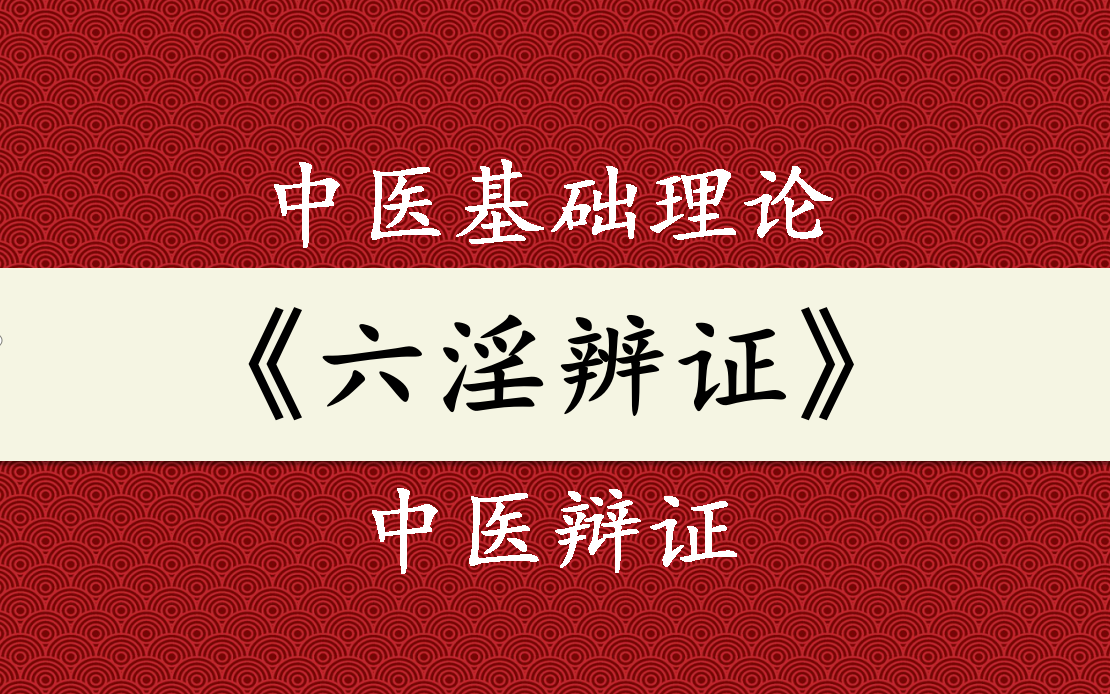 中医基础理论

《六淫辨证》

中医辩证